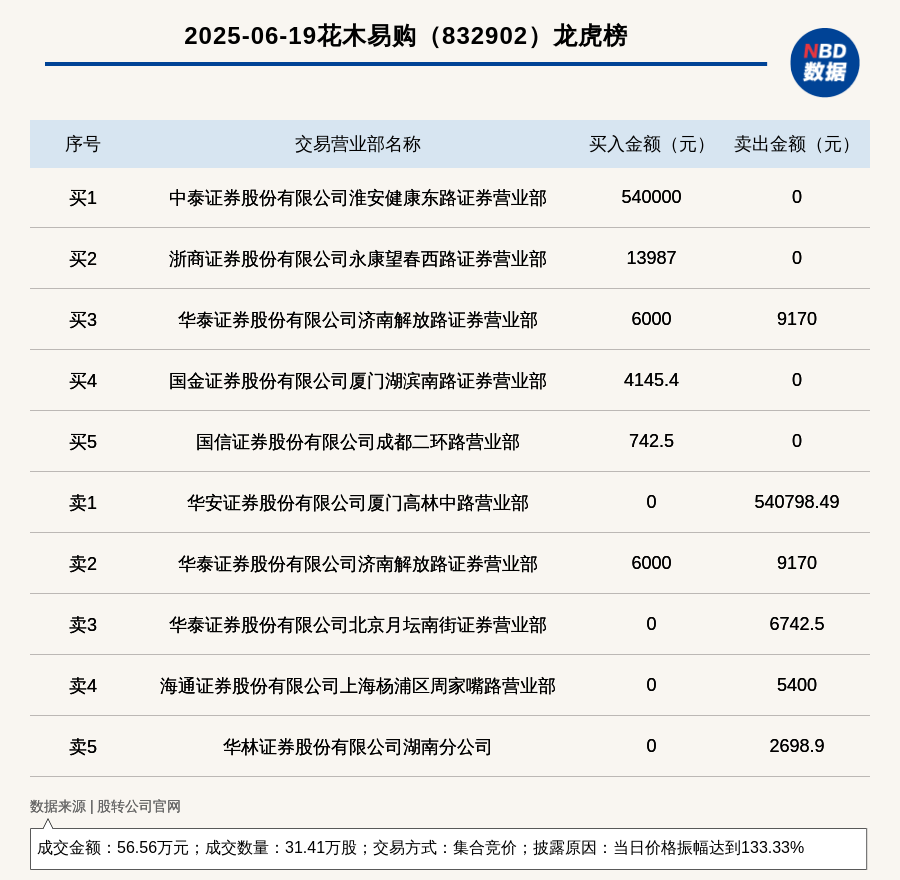 2025-06-19花木易购（832902）龙虎榜

NBD
数据

| 序号 | 交易营业部名称 | 买入金额（元） | 卖出金额（元） |
|---|---|---|---|
| 买1 | 中泰证券股份有限公司淮安健康东路证券营业部 | 540000 | 0 |
| 买2 | 浙商证券股份有限公司永康望春西路证券营业部 | 13987 | 0 |
| 买3 | 华泰证券股份有限公司济南解放路证券营业部 | 6000 | 9170 |
| 买4 | 国金证券股份有限公司厦门湖滨南路证券营业部 | 4145.4 | 0 |
| 买5 | 国信证券股份有限公司成都二环路营业部 | 742.5 | 0 |
| 卖1 | 华安证券股份有限公司厦门高林中路营业部 | 0 | 540798.49 |
| 卖2 | 华泰证券股份有限公司济南解放路证券营业部 | 6000 | 9170 |
| 卖3 | 华泰证券股份有限公司北京月坛南街证券营业部 | 0 | 6742.5 |
| 卖4 | 海通证券股份有限公司上海杨浦区周家嘴路营业部 | 0 | 5400 |
| 卖5 | 华林证券股份有限公司湖南分公司 | 0 | 2698.9 |

数据来源 | 股转公司官网

成交金额：56.56万元；成交数量：31.41万股；交易方式：集合竞价；披露原因：当日价格振幅达到133.33%